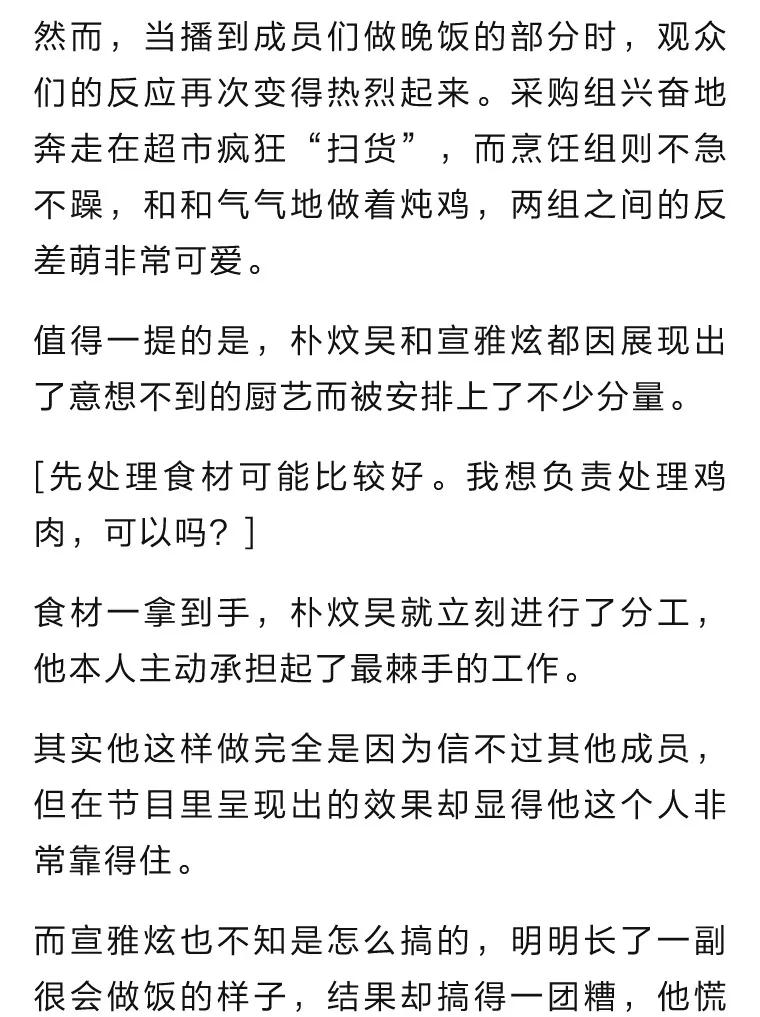 然而，当播到成员们做晚饭的部分时，观众们的反应再次变得热烈起来。采购组兴奋地奔走在超市疯狂“扫货”，而烹饪组则不急不躁，和和气气地做着炖鸡，两组之间的反差萌非常可爱。

值得一提的是，朴炆昊和宣雅炫都因展现出了意想不到的厨艺而被安排上了不少分量。

[先处理食材可能比较好。我想负责处理鸡肉，可以吗？]

食材一拿到手，朴炆昊就立刻进行了分工，他本人主动承担起了最棘手的工作。

其实他这样做完全是因为信不过其他成员，但在节目里呈现出的效果却显得他这个人非常靠得住。

而宣雅炫也不知是怎么搞的，明明长了一副很会做饭的样子，结果却搞得一团糟，他慌